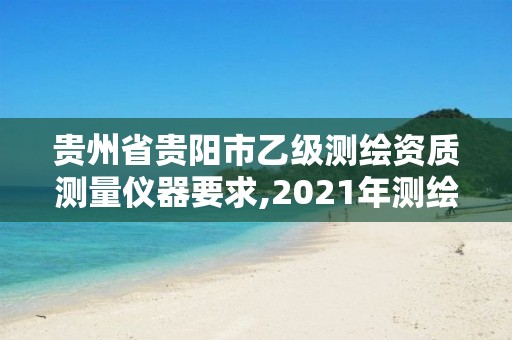 贵州省贵阳市乙级测绘资质测量仪器要求,2021年测绘